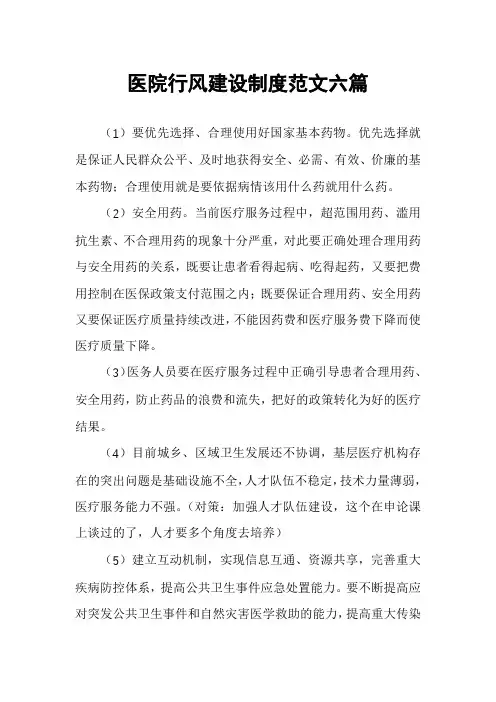 医院行风建设制度范文六篇

（1）要优先选择、合理使用好国家基本药物。优先选择就是保证人民群众公平、及时地获得安全、必需、有效、价廉的基本药物；合理使用就是要依据病情该用什么药就用什么药。

（2）安全用药。当前医疗服务过程中，超范围用药、滥用抗生素、不合理用药的现象十分严重，对此要正确处理合理用药与安全用药的关系，既要让患者看得起病、吃得起药，又要把费用控制在医保政策支付范围之内；既要保证合理用药、安全用药又要保证医疗质量持续改进，不能因药费和医疗服务费下降而使医疗质量下降。

（3）医务人员要在医疗服务过程中正确引导患者合理用药、安全用药，防止药品的浪费和流失，把好的政策转化为好的医疗结果。

（4）目前城乡、区域卫生发展还不协调，基层医疗机构存在的突出问题是基础设施不全，人才队伍不稳定，技术力量薄弱，医疗服务能力不强。（对策：加强人才队伍建设，这个在申论课上谈过的了，人才要多个角度去培养）

（5）建立互动机制，实现信息互通、资源共享，完善重大疾病防控体系，提高公共卫生事件应急处置能力。要不断提高应对突发公共卫生事件和自然灾害医学救助的能力，提高重大传染